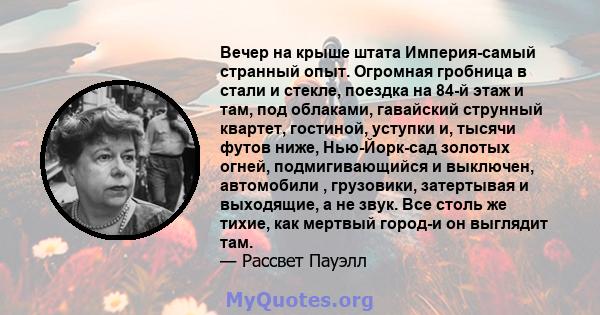 Вечер на крыше штата Империя-самый странный опыт. Огромная гробница в стали и стекле, поездка на 84-й этаж и там, под облаками, гавайский струнный квартет, гостиной, уступки и, тысячи футов ниже, Нью-Йорк-сад золотых огней, подмигивающийся и выключен, автомобили , грузовики, затертывая и выходящие, а не звук. Все столь же тихие, как мертвый город-и он выглядит там.
— Рассвет Пауэлл

MyQuotes.org